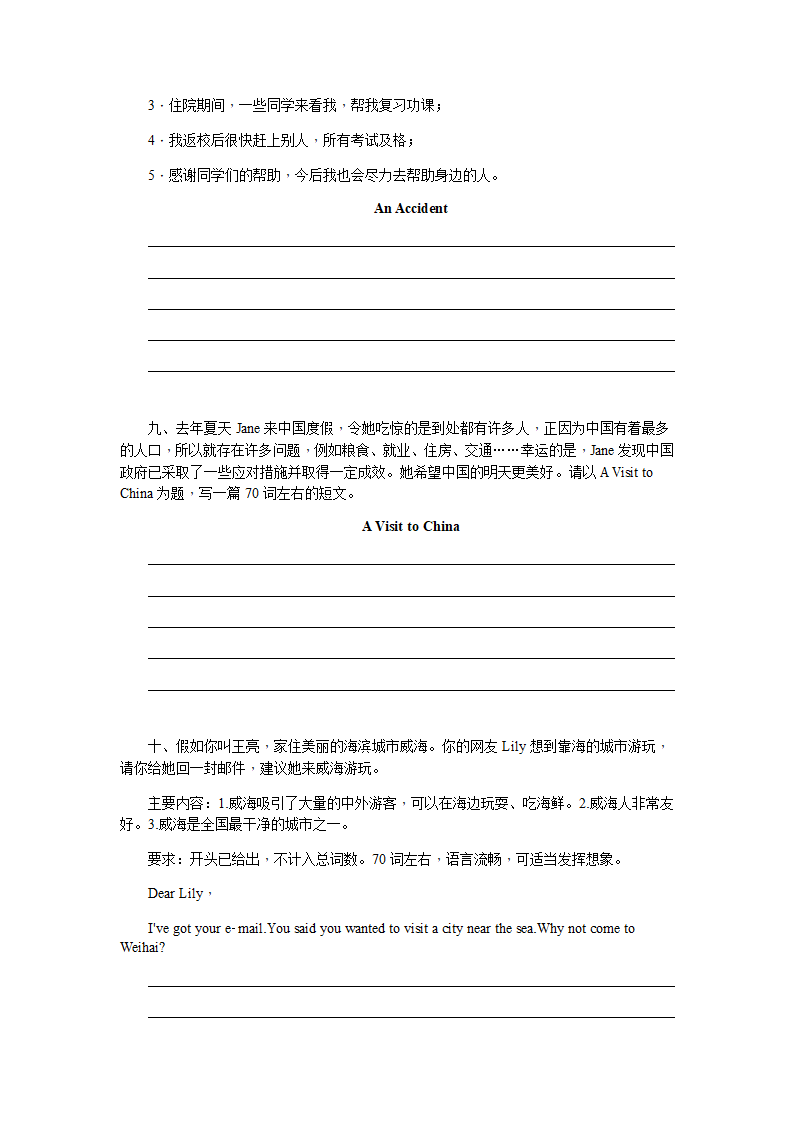 3．住院期间，一些同学来看我，帮我复习功课；

4．我返校后很快赶上别人，所有考试及格；

5．感谢同学们的帮助，今后我也会尽力去帮助身边的人。

An Accident

九、去年夏天 Jane 来中国度假，令她吃惊的是到处都有许多人，正因为中国有着最多的人口，所以就存在许多问题，例如粮食、就业、住房、交通……幸运的是，Jane 发现中国政府已采取了一些应对措施并取得一定成效。她希望中国的明天更美好。请以 A Visit to China 为题，写一篇 70 词左右的短文。

A Visit to China

十、假如你叫王亮，家住美丽的海滨城市威海。你的网友 Lily 想到靠海的城市游玩，请你给她回一封邮件，建议她来威海游玩。

主要内容：1.威海吸引了大量的中外游客，可以在海边玩耍、吃海鲜。2.威海人非常友好。3.威海是全国最干净的城市之一。

要求：开头已给出，不计入总词数。70 词左右，语言流畅，可适当发挥想象。

Dear Lily，

I've got your e-mail.You said you wanted to visit a city near the sea.Why not come to Weihai?